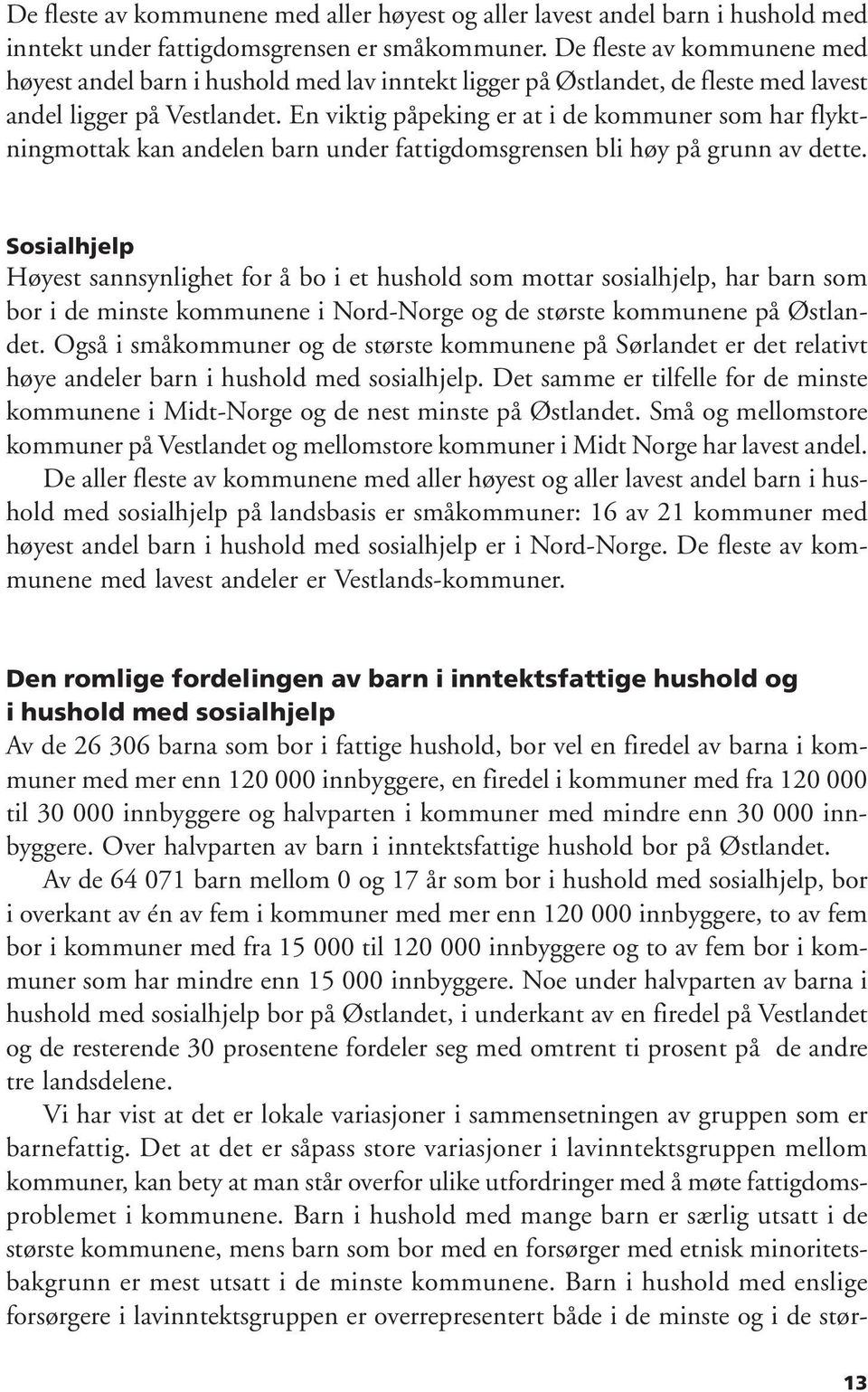 De fleste av kommunene med aller høyest og aller lavest andel barn i hushold med inntekt under fattigdomsgrensen er småkommuner. De fleste av kommunene med høyest andel barn i hushold med lav inntekt ligger på Østlandet, de fleste med lavest andel ligger på Vestlandet. En viktig påpeking er at i de kommuner som har flyktningmottak kan andelen barn under fattigdomsgrensen bli høy på grunn av dette.

Sosialhjelp
Høyest sannsynlighet for å bo i et hushold som mottar sosialhjelp, har barn som bor i de minste kommunene i Nord-Norge og de største kommunene på Østlandet. Også i småkommuner og de største kommunene på Sørlandet er det relativt høye andeler barn i hushold med sosialhjelp. Det samme er tilfelle for de minste kommunene i Midt-Norge og de nest minste på Østlandet. Små og mellomstore kommuner på Vestlandet og mellomstore kommuner i Midt Norge har lavest andel.

De aller fleste av kommunene med aller høyest og aller lavest andel barn i hushold med sosialhjelp på landsbasis er småkommuner: 16 av 21 kommuner med høyest andel barn i hushold med sosialhjelp er i Nord-Norge. De fleste av kommunene med lavest andeler er Vestlands-kommuner.

Den romlige fordelingen av barn i inntektsfattige hushold og i hushold med sosialhjelp
Av de 26 306 barna som bor i fattige hushold, bor vel en firedel av barna i kommuner med mer enn 120 000 innbyggere, en firedel i kommuner med fra 120 000 til 30 000 innbyggere og halvparten i kommuner med mindre enn 30 000 innbyggere. Over halvparten av barn i inntektsfattige hushold bor på Østlandet.

Av de 64 071 barn mellom 0 og 17 år som bor i hushold med sosialhjelp, bor i overkant av én av fem i kommuner med mer enn 120 000 innbyggere, to av fem bor i kommuner med fra 15 000 til 120 000 innbyggere og to av fem bor i kommuner som har mindre enn 15 000 innbyggere. Noe under halvparten av barna i hushold med sosialhjelp bor på Østlandet, i underkant av en firedel på Vestlandet og de resterende 30 prosentene fordeler seg med omtrent ti prosent på de andre tre landsdelene.

Vi har vist at det er lokale variasjoner i sammensetningen av gruppen som er barnefattig. Det at det er såpass store variasjoner i lavinntektsgruppen mellom kommuner, kan bety at man står overfor ulike utfordringer med å møte fattigdomsproblemet i kommunene. Barn i hushold med mange barn er særlig utsatt i de største kommunene, mens barn som bor med en forsørger med etnisk minoritetsbakgrunn er mest utsatt i de minste kommunene. Barn i hushold med enslige forsørgere i lavinntektsgruppen er overrepresentert både i de minste og i de stør-

13